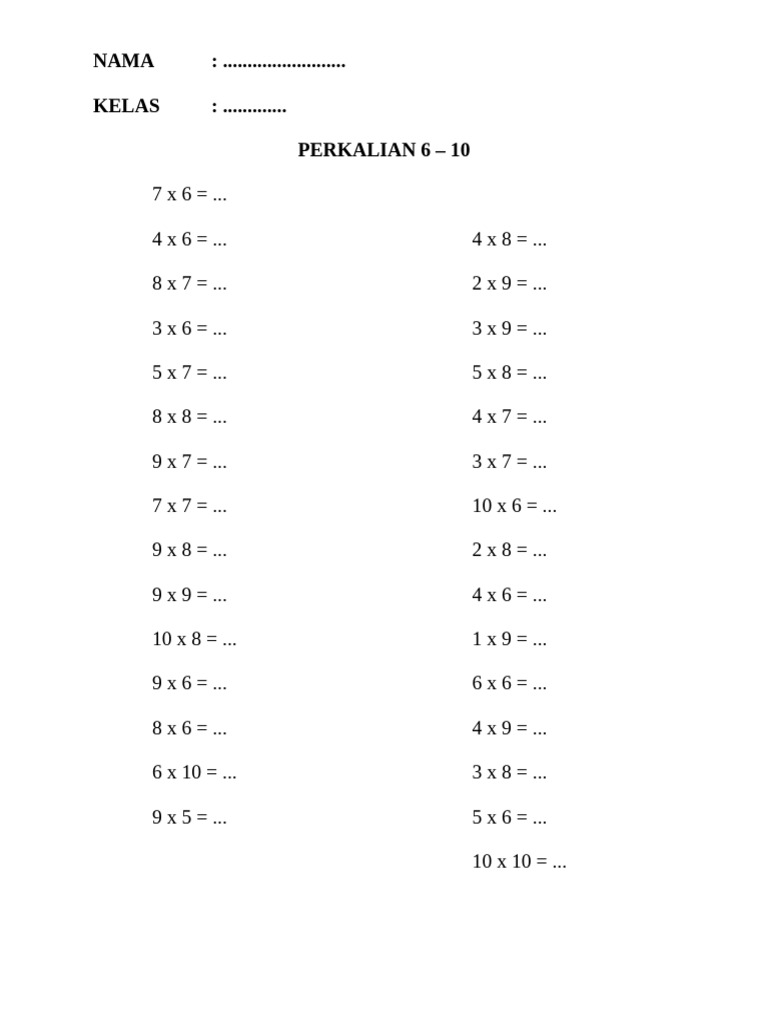 NAMA : .........................

KELAS : .............

PERKALIAN 6 – 10

7 x 6 = ...

4 x 6 = ...

8 x 7 = ...

3 x 6 = ...

5 x 7 = ...

8 x 8 = ...

9 x 7 = ...

7 x 7 = ...

9 x 8 = ...

9 x 9 = ...

10 x 8 = ...

9 x 6 = ...

8 x 6 = ...

6 x 10 = ...

9 x 5 = ...

4 x 8 = ...

2 x 9 = ...

3 x 9 = ...

5 x 8 = ...

4 x 7 = ...

3 x 7 = ...

10 x 6 = ...

2 x 8 = ...

4 x 6 = ...

1 x 9 = ...

6 x 6 = ...

4 x 9 = ...

3 x 8 = ...

5 x 6 = ...

10 x 10 = ...